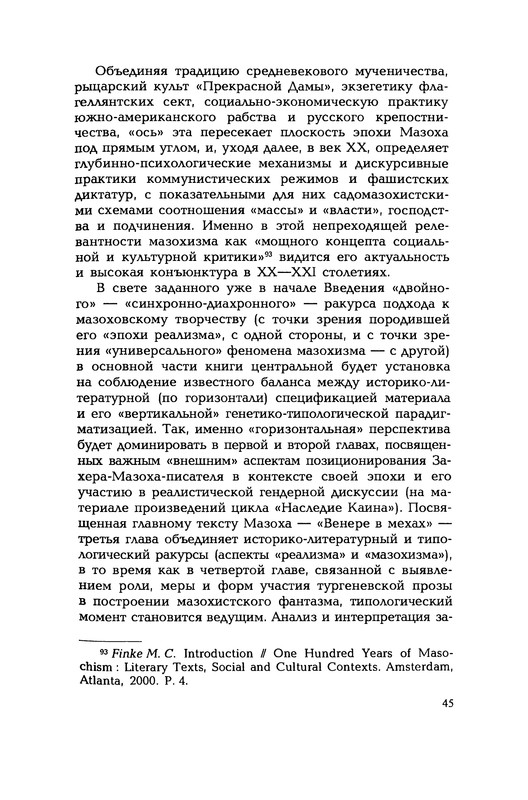 Объединяя традицию средневекового мученичества, рыцарский культ «Прекрасной Дамы», экзегетику флагеллянтских сект, социально-экономическую практику южно-американского рабства и русского крепостничества, «ось» эта пересекает плоскость эпохи Мазоха под прямым углом, и, уходя далее, в век XX, определяет глубинно-психологические механизмы и дискурсивные практики коммунистических режимов и фашистских диктатур, с показательными для них садомазохистскими схемами соотношения «массы» и «власти», господства и подчинения. Именно в этой непреходящей релевантности мазохизма как «мощного концепта социальной и культурной критики»$^{93}$ видится его актуальность и высокая конъюнктура в XX—XXI столетиях.

В свете заданного уже в начале Введения «двойного» — «синхронно-диахронного» — ракурса подхода к мазоховскому творчеству (с точки зрения породившей его «эпохи реализма», с одной стороны, и с точки зрения «универсального» феномена мазохизма — с другой) в основной части книги центральной будет установка на соблюдение известного баланса между историко-литературной (по горизонтали) спецификацией материала и его «вертикальной» генетико-типологической парадигматизацией. Так, именно «горизонтальная» перспектива будет доминировать в первой и второй главах, посвященных важным «внешним» аспектам позиционирования Захера-Мазоха-писателя в контексте своей эпохи и его участию в реалистической гендерной дискуссии (на материале произведений цикла «Наследие Каина»). Посвященная главному тексту Мазоха — «Венере в мехах» — третья глава объединяет историко-литературный и типологический ракурсы (аспекты «реализма» и «мазохизма»), в то время как в четвертой главе, связанной с выявлением роли, меры и форм участия тургеневской прозы в построении мазохистского фантазма, типологический момент становится ведущим. Анализ и интерпретация за-

$^{93}$ Finke M. C. Introduction // One Hundred Years of Masochism : Literary Texts, Social and Cultural Contexts. Amsterdam, Atlanta, 2000. P. 4.

45